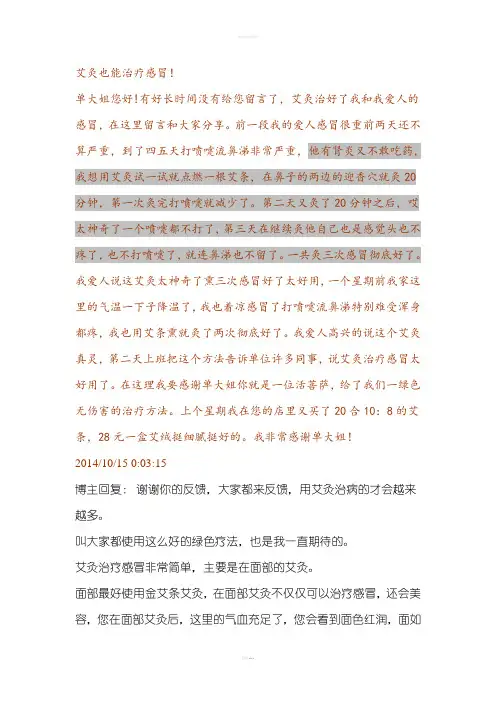 艾灸也能治疗感冒！

单大姐您好！有好长时间没有给您留言了，艾灸治好了我和我爱人的感冒，在这里留言和大家分享。前一段我的爱人感冒很重前两天还不算严重，到了四五天打喷嚏流鼻涕非常严重，他有肾炎又不敢吃药，我想用艾灸试一试就点燃一根艾条，在鼻子的两边的迎香穴就灸20分钟，第一次灸完打喷嚏就减少了。第二天又灸了20分钟之后，哎太神奇了一个喷嚏都不打了，第三天在继续灸他自己也是感觉头也不疼了，也不打喷嚏了，就连鼻涕也不留了。一共灸三次感冒彻底好了。我爱人说这艾灸太神奇了熏三次感冒好了太好用，一个星期前我家这里的气温一下子降温了，我也着凉感冒了打喷嚏流鼻涕特别难受浑身都疼，我也用艾条熏就灸了两次彻底好了。我爱人高兴的说这个艾灸真灵，第二天上班把这个方法告诉单位许多同事，说艾灸治疗感冒太好用了。在这理我要感谢单大姐你就是一位活菩萨，给了我们一绿色无伤害的治疗方法。上个星期我在您的店里又买了20合10：8的艾条，28元一盒艾绒挺细腻挺好的。我非常感谢单大姐！

2014/10/15 0:03:15

博主回复：谢谢你的反馈，大家都来反馈，用艾灸治病的才会越来越多。

叫大家都使用这么好的绿色疗法，也是我一直期待的。

艾灸治疗感冒非常简单，主要是在面部的艾灸。

面部最好使用金艾条艾灸，在面部艾灸不仅仅可以治疗感冒，还会美容，您在面部艾灸后，这里的气血充足了，您会看到面色红润，面如